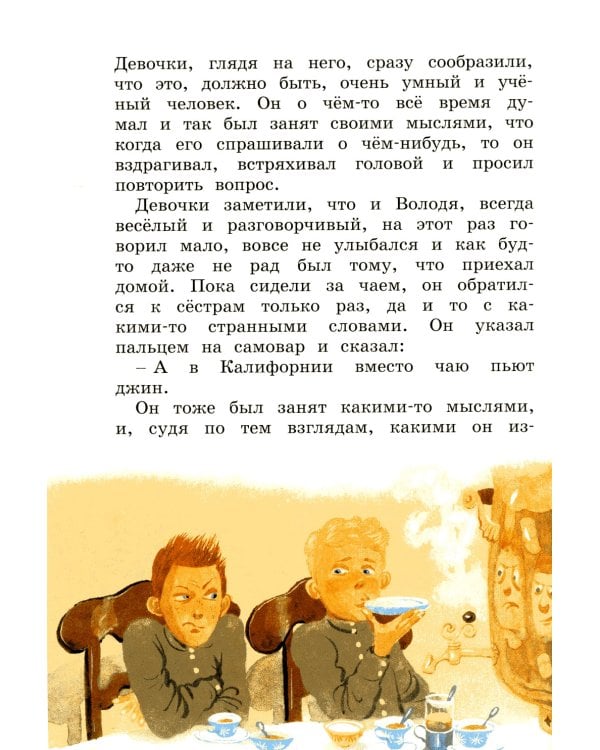 Девочки, глядя на него, сразу сообразили, что это, должно быть, очень умный и учёный человек. Он о чём-то всё время думал и так был занят своими мыслями, что когда его спрашивали о чём-нибудь, то он вздрагивал, встряхивал головой и просил повторить вопрос.

Девочки заметили, что и Володя, всегда весёлый и разговорчивый, на этот раз говорил мало, вовсе не улыбался и как будто даже не рад был тому, что приехал домой. Пока сидели за чаем, он обратился к сёстрам только раз, да и то с какими-то странными словами. Он указал пальцем на самовар и сказал:

– А в Калифорнии вместо чаю пьют джин.

Он тоже был занят какими-то мыслями, и, судя по тем взглядам, какими он из-